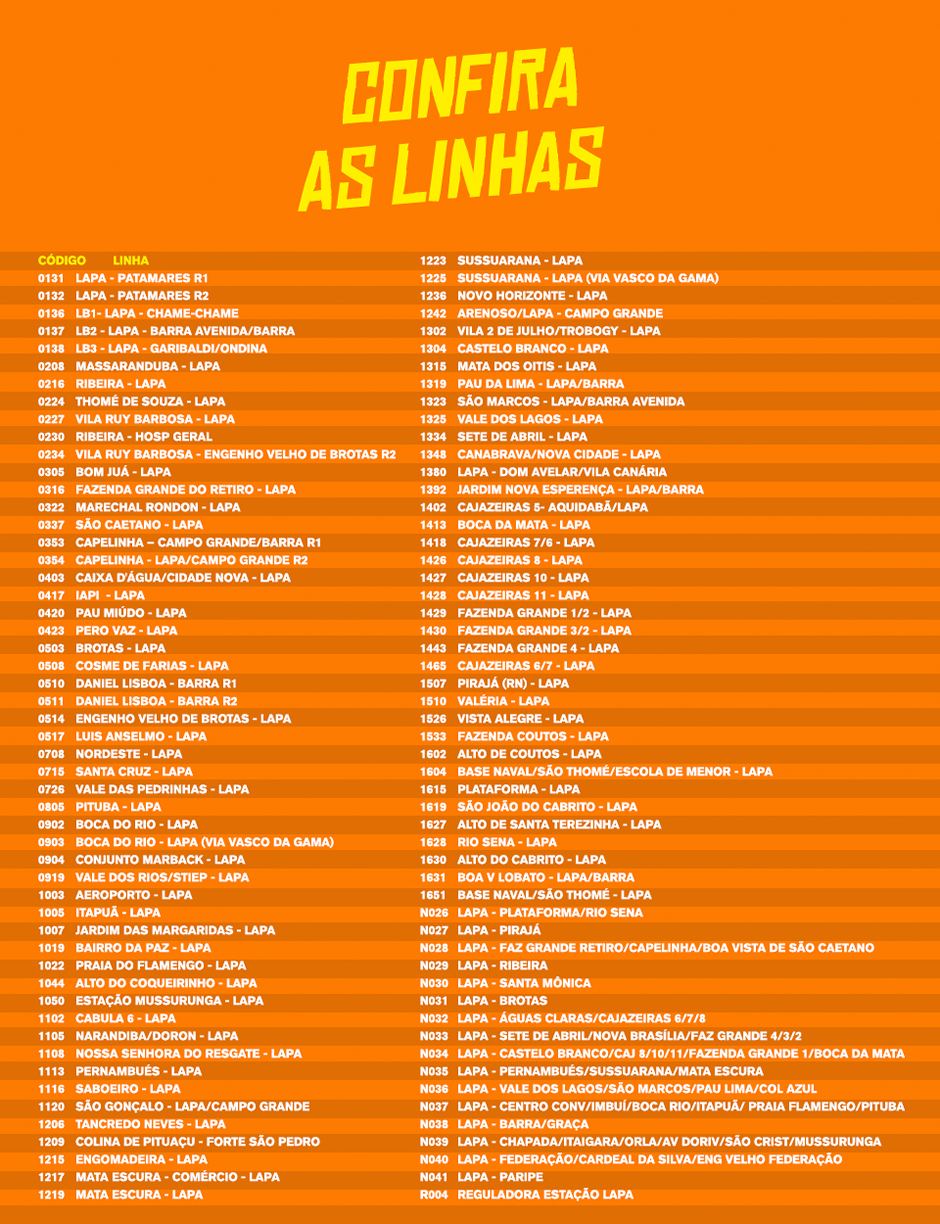 CONFIRA AS LINHAS

| CÓDIGO | LINHA |
|---|---|
| 0131 | LAPA - PATAMARES R1 |
| 0132 | LAPA - PATAMARES R2 |
| 0136 | LB1- LAPA - CHAME-CHAME |
| 0137 | LB2 - LAPA - BARRA AVENIDA/BARRA |
| 0138 | LB3 - LAPA - GARIBALDI/ONDINA |
| 0208 | MASSARANDUBA - LAPA |
| 0216 | RIBEIRA - LAPA |
| 0224 | THOMÉ DE SOUZA - LAPA |
| 0227 | VILA RUY BARBOSA - LAPA |
| 0230 | RIBEIRA - HOSP GERAL |
| 0234 | VILA RUY BARBOSA - ENGENHO VELHO DE BROTAS R2 |
| 0305 | BOM JUÁ - LAPA |
| 0316 | FAZENDA GRANDE DO RETIRO - LAPA |
| 0322 | MARECHAL RONDON - LAPA |
| 0337 | SÃO CAETANO - LAPA |
| 0353 | CAPELINHA – CAMPO GRANDE/BARRA R1 |
| 0354 | CAPELINHA - LAPA/CAMPO GRANDE R2 |
| 0403 | CAIXA D'ÁGUA/CIDADE NOVA - LAPA |
| 0417 | IAPI - LAPA |
| 0420 | PAU MIÚDO - LAPA |
| 0423 | PERO VAZ - LAPA |
| 0503 | BROTAS - LAPA |
| 0508 | COSME DE FARIAS - LAPA |
| 0510 | DANIEL LISBOA - BARRA R1 |
| 0511 | DANIEL LISBOA - BARRA R2 |
| 0514 | ENGENHO VELHO DE BROTAS - LAPA |
| 0517 | LUIS ANSELMO - LAPA |
| 0708 | NORDESTE - LAPA |
| 0715 | SANTA CRUZ - LAPA |
| 0726 | VALE DAS PEDRINHAS - LAPA |
| 0805 | PITUBA - LAPA |
| 0902 | BOCA DO RIO - LAPA |
| 0903 | BOCA DO RIO - LAPA (VIA VASCO DA GAMA) |
| 0904 | CONJUNTO MARBACK - LAPA |
| 0919 | VALE DOS RIOS/STIEP - LAPA |
| 1003 | AEROPORTO - LAPA |
| 1005 | ITAPUÃ - LAPA |
| 1007 | JARDIM DAS MARGARIDAS - LAPA |
| 1019 | BAIRRO DA PAZ - LAPA |
| 1022 | PRAIA DO FLAMENGO - LAPA |
| 1044 | ALTO DO COQUEIRINHO - LAPA |
| 1050 | ESTAÇÃO MUSSURUNGA - LAPA |
| 1102 | CABULA 6 - LAPA |
| 1105 | NARANDIBA/DORON - LAPA |
| 1108 | NOSSA SENHORA DO RESGATE - LAPA |
| 1113 | PERNAMBUÉS - LAPA |
| 1116 | SABOEIRO - LAPA |
| 1120 | SÃO GONÇALO - LAPA/CAMPO GRANDE |
| 1206 | TANCREDO NEVES - LAPA |
| 1209 | COLINA DE PITUAÇU - FORTE SÃO PEDRO |
| 1215 | ENGOMADEIRA - LAPA |
| 1217 | MATA ESCURA - COMÉRCIO - LAPA |
| 1219 | MATA ESCURA - LAPA |
| 1223 | SUSSUARANA - LAPA |
| 1225 | SUSSUARANA - LAPA (VIA VASCO DA GAMA) |
| 1236 | NOVO HORIZONTE - LAPA |
| 1242 | ARENOSO/LAPA - CAMPO GRANDE |
| 1302 | VILA 2 DE JULHO/TROBOGY - LAPA |
| 1304 | CASTELO BRANCO - LAPA |
| 1315 | MATA DOS OITIS - LAPA |
| 1319 | PAU DA LIMA - LAPA/BARRA |
| 1323 | SÃO MARCOS - LAPA/BARRA AVENIDA |
| 1325 | VALE DOS LAGOS - LAPA |
| 1334 | SETE DE ABRIL - LAPA |
| 1348 | CANABRAVA/NOVA CIDADE - LAPA |
| 1380 | LAPA - DOM AVELAR/VILA CANÁRIA |
| 1392 | JARDIM NOVA ESPERENÇA - LAPA/BARRA |
| 1402 | CAJAZEIRAS 5- AQUIDABÃ/LAPA |
| 1413 | BOCA DA MATA - LAPA |
| 1418 | CAJAZEIRAS 7/6 - LAPA |
| 1426 | CAJAZEIRAS 8 - LAPA |
| 1427 | CAJAZEIRAS 10 - LAPA |
| 1428 | CAJAZEIRAS 11 - LAPA |
| 1429 | FAZENDA GRANDE 1/2 - LAPA |
| 1430 | FAZENDA GRANDE 3/2 - LAPA |
| 1443 | FAZENDA GRANDE 4 - LAPA |
| 1465 | CAJAZEIRAS 6/7 - LAPA |
| 1507 | PIRAJÁ (RN) - LAPA |
| 1510 | VALÉRIA - LAPA |
| 1526 | VISTA ALEGRE - LAPA |
| 1533 | FAZENDA COUTOS - LAPA |
| 1602 | ALTO DE COUTOS - LAPA |
| 1604 | BASE NAVAL/SÃO THOMÉ/ESCOLA DE MENOR - LAPA |
| 1615 | PLATAFORMA - LAPA |
| 1619 | SÃO JOÃO DO CABRITO - LAPA |
| 1627 | ALTO DE SANTA TEREZINHA - LAPA |
| 1628 | RIO SENA - LAPA |
| 1630 | ALTO DO CABRITO - LAPA |
| 1631 | BOA V LOBATO - LAPA/BARRA |
| 1651 | BASE NAVAL/SÃO THOMÉ - LAPA |
| N026 | LAPA - PLATAFORMA/RIO SENA |
| N027 | LAPA - PIRAJÁ |
| N028 | LAPA - FAZ GRANDE RETIRO/CAPELINHA/BOA VISTA DE SÃO CAETANO |
| N029 | LAPA - RIBEIRA |
| N030 | LAPA - SANTA MÔNICA |
| N031 | LAPA - BROTAS |
| N032 | LAPA - ÁGUAS CLARAS/CAJAZEIRAS 6/7/8 |
| N033 | LAPA - SETE DE ABRIL/NOVA BRASÍLIA/FAZ GRANDE 4/3/2 |
| N034 | LAPA - CASTELO BRANCO/CAJ 8/10/11/FAZENDA GRANDE 1/BOCA DA MATA |
| N035 | LAPA - PERNAMBUÉS/SUSSUARANA/MATA ESCURA |
| N036 | LAPA - VALE DOS LAGOS/SÃO MARCOS/PAU LIMA/COL AZUL |
| N037 | LAPA - CENTRO CONV/IMBUÍ/BOCA RIO/ITAPUÃ/ PRAIA FLAMENGO/PITUBA |
| N038 | LAPA - BARRA/GRAÇA |
| N039 | LAPA - CHAPADA/ITAIGARA/ORLA/AV DORIV/SÃO CRIST/MUSSURUNGA |
| N040 | LAPA - FEDERAÇÃO/CARDEAL DA SILVA/ENG VELHO FEDERAÇÃO |
| N041 | LAPA - PARIPE |
| R004 | REGULADORA ESTAÇÃO LAPA |